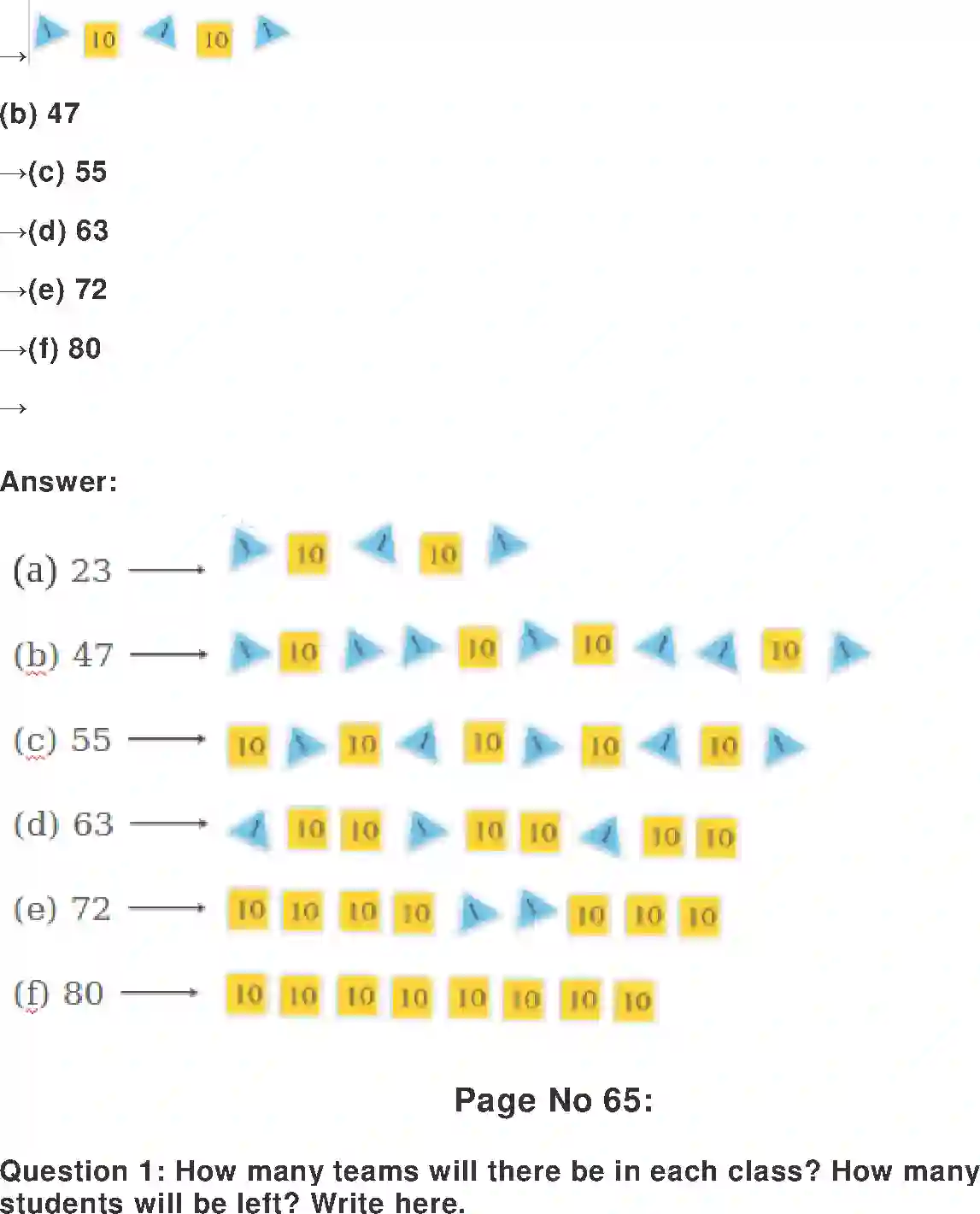 → 1 10 1 10 1

(b) 47

→(c) 55

→(d) 63

→(e) 72

→(f) 80

→

Answer:

(a) 23 → 1 10 1 10 1

(b) 47 → 1 10 1 1 10 1 10 1 1 10 1

(c) 55 → 10 1 10 1 10 1 10 1 10 1

(d) 63 → 1 10 10 1 10 10 1 10 10

(e) 72 → 10 10 10 10 1 1 10 10 10

(f) 80 → 10 10 10 10 10 10 10 10

Page No 65:

Question 1: How many teams will there be in each class? How many students will be left? Write here.